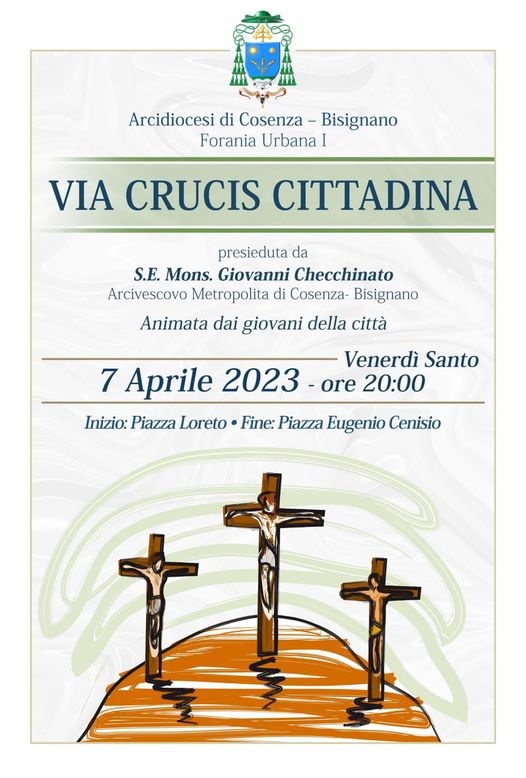 Arcidiocesi di Cosenza – Bisignano
Forania Urbana I

VIA CRUCIS CITTADINA

presieduta da
S.E. Mons. Giovanni Checchinato
Arcivescovo Metropolita di Cosenza- Bisignano

Animata dai giovani della città

Venerdì Santo
7 Aprile 2023 - ore 20:00

Inizio: Piazza Loreto • Fine: Piazza Eugenio Cenisio